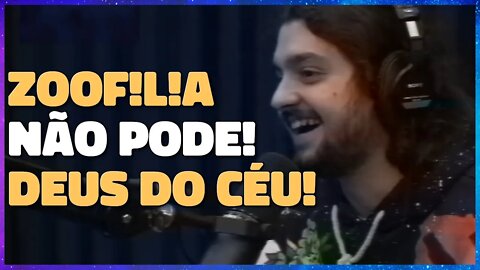 ZOOF!L!A
NÃO PODE!
DEUS DO CÉU!